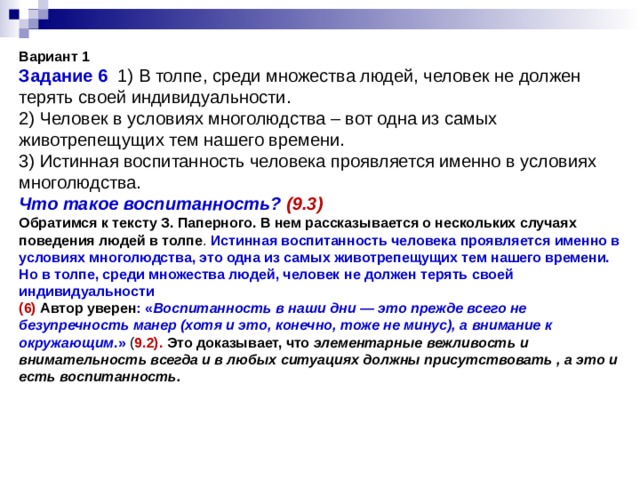 Вариант 1
Задание 6 1) В толпе, среди множества людей, человек не должен терять своей индивидуальности.
2) Человек в условиях многолюдства – вот одна из самых животрепещущих тем нашего времени.
3) Истинная воспитанность человека проявляется именно в условиях многолюдства.
Что такое воспитанность? (9.3)
Обратимся к тексту З. Паперного. В нем рассказывается о нескольких случаях поведения людей в толпе. Истинная воспитанность человека проявляется именно в условиях многолюдства, это одна из самых животрепещущих тем нашего времени. Но в толпе, среди множества людей, человек не должен терять своей индивидуальности
(6) Автор уверен: «Воспитанность в наши дни — это прежде всего не безупречность манер (хотя и это, конечно, тоже не минус), а внимание к окружающим.» (9.2). Это доказывает, что элементарные вежливость и внимательность всегда и в любых ситуациях должны присутствовать , а это и есть воспитанность.